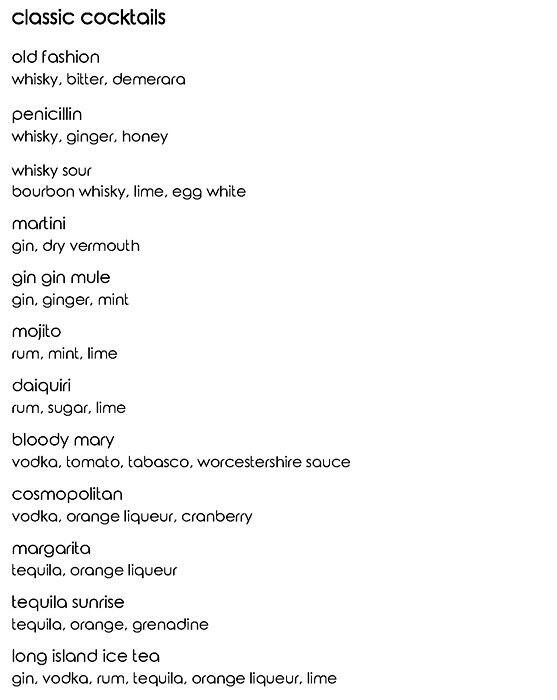 classic cocktails

old fashion
whisky, bitter, demerara

penicillin
whisky, ginger, honey

whisky sour
bourbon whisky, lime, egg white

martini
gin, dry vermouth

gin gin mule
gin, ginger, mint

mojito
rum, mint, lime

daiquiri
rum, sugar, lime

bloody mary
vodka, tomato, tabasco, worcestershire sauce

cosmopolitan
vodka, orange liqueur, cranberry

margarita
tequila, orange liqueur

tequila sunrise
tequila, orange, grenadine

long island ice tea
gin, vodka, rum, tequila, orange liqueur, lime